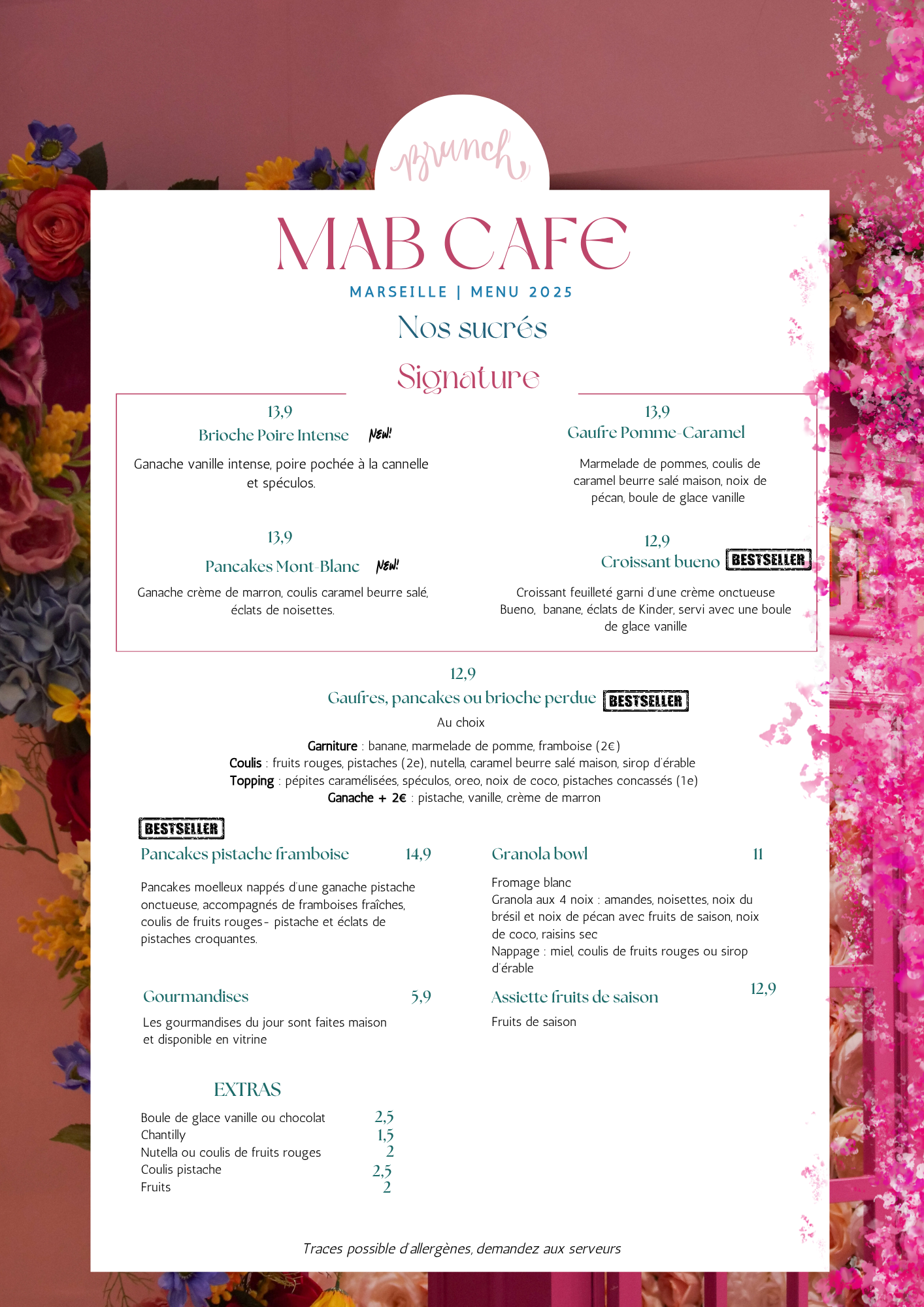 brunch

MAB CAFE

MARSEILLE | MENU 2025

Nos sucrés

Signature

13,9
Brioche Poire Intense NEW!

Ganache vanille intense, poire pochée à la cannelle et spéculos.

13,9
Pancakes Mont-Blanc NEW!

Ganache crème de marron, coulis caramel beurre salé, éclats de noisettes.

13,9
Gaufre Pomme-Caramel

Marmelade de pommes, coulis de caramel beurre salé maison, noix de pécan, boule de glace vanille

12,9
Croissant bueno BESTSELLER

Croissant feuilleté garni d'une crème onctueuse Bueno, banane, éclats de Kinder, servi avec une boule de glace vanille

12,9
Gaufres, pancakes ou brioche perdue BESTSELLER

Au choix

Garniture : banane, marmelade de pomme, framboise (2€)
Coulis : fruits rouges, pistaches (2e), nutella, caramel beurre salé maison, sirop d'érable
Topping : pépites caramélisées, spéculos, oreo, noix de coco, pistaches concassés (1e)
Ganache + 2€ : pistache, vanille, crème de marron

BESTSELLER
Pancakes pistache framboise 14,9

Pancakes moelleux nappés d'une ganache pistache onctueuse, accompagnés de framboises fraîches, coulis de fruits rouges- pistache et éclats de pistaches croquantes.

Gourmandises 5,9

Les gourmandises du jour sont faites maison et disponible en vitrine

EXTRAS

Boule de glace vanille ou chocolat 2,5
Chantilly 1,5
Nutella ou coulis de fruits rouges 2
Coulis pistache 2,5
Fruits 2

Granola bowl 11

Fromage blanc
Granola aux 4 noix : amandes, noisettes, noix du brésil et noix de pécan avec fruits de saison, noix de coco, raisins sec
Nappage : miel, coulis de fruits rouges ou sirop d'érable

Assiette fruits de saison 12,9

Fruits de saison

Traces possible d'allergènes, demandez aux serveurs